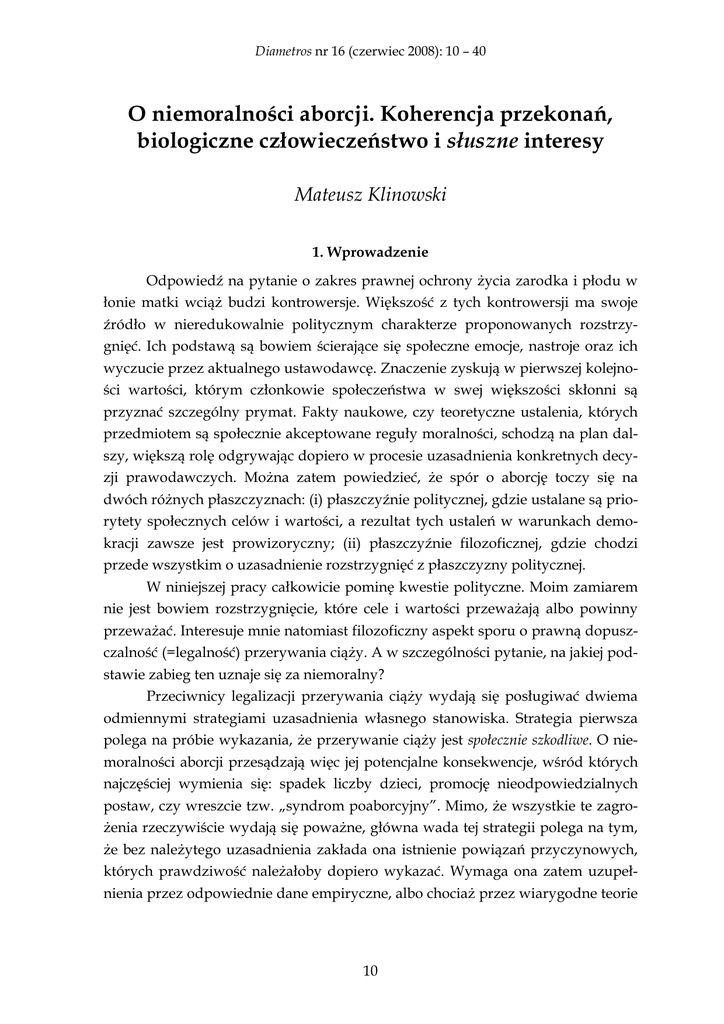 Diametros nr 16 (czerwiec 2008): 10 – 40

O niemoralności aborcji. Koherencja przekonań, biologiczne człowieczeństwo i słuszne interesy

Mateusz Klinowski

1. Wprowadzenie

Odpowiedź na pytanie o zakres prawnej ochrony życia zarodka i płodu w łonie matki wciąż budzi kontrowersje. Większość z tych kontrowersji ma swoje źródło w nieredukowalnie politycznym charakterze proponowanych rozstrzygnięć. Ich podstawą są bowiem ścierające się społeczne emocje, nastroje oraz ich wyczucie przez aktualnego ustawodawcę. Znaczenie zyskują w pierwszej kolejności wartości, którym członkowie społeczeństwa w swej większości skłonni są przyznać szczególny prymat. Fakty naukowe, czy teoretyczne ustalenia, których przedmiotem są społecznie akceptowane reguły moralności, schodzą na plan dalszy, większą rolę odgrywając dopiero w procesie uzasadnienia konkretnych decyzji prawodawczych. Można zatem powiedzieć, że spór o aborcję toczy się na dwóch różnych płaszczyznach: (i) płaszczyźnie politycznej, gdzie ustalane są priorytety społecznych celów i wartości, a rezultat tych ustaleń w warunkach demokracji zawsze jest prowizoryczny; (ii) płaszczyźnie filozoficznej, gdzie chodzi przede wszystkim o uzasadnienie rozstrzygnięć z płaszczyzny politycznej.

W niniejszej pracy całkowicie pominę kwestie polityczne. Moim zamiarem nie jest bowiem rozstrzygnięcie, które cele i wartości przeważają albo powinny przeważać. Interesuje mnie natomiast filozoficzny aspekt sporu o prawną dopuszczalność (=legalność) przerywania ciąży. A w szczególności pytanie, na jakiej podstawie zabieg ten uznaje się za niemoralny?

Przeciwnicy legalizacji przerywania ciąży wydają się posługiwać dwiema odmiennymi strategiami uzasadnienia własnego stanowiska. Strategia pierwsza polega na próbie wykazania, że przerywanie ciąży jest społecznie szkodliwe. O niemoralności aborcji przesądzają więc jej potencjalne konsekwencje, wśród których najczęściej wymienia się: spadek liczby dzieci, promocję nieodpowiedzialnych postaw, czy wreszcie tzw. „syndrom poaborcyjny”. Mimo, że wszystkie te zagrożenia rzeczywiście wydają się poważne, główna wada tej strategii polega na tym, że bez należytego uzasadnienia zakłada ona istnienie powiązań przyczynowych, których prawdziwość należałoby dopiero wykazać. Wymaga ona zatem uzupełnienia przez odpowiednie dane empiryczne, albo chociaż przez wiarygodne teorie

10